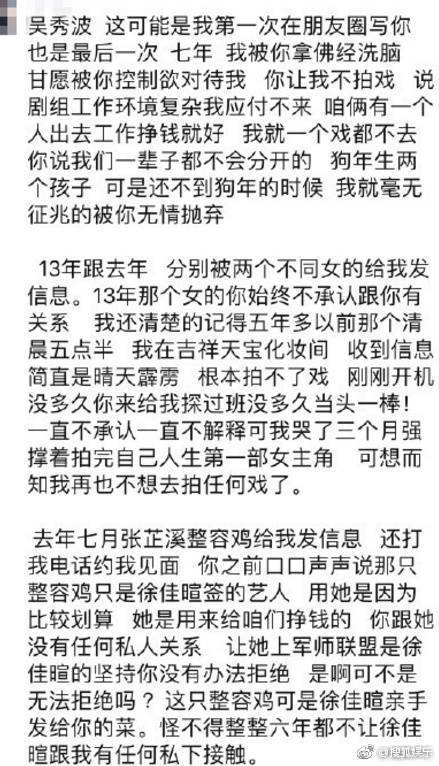 吴秀波 这可能是我第一次在朋友圈写你 也是最后一次 七年 我被你拿佛经洗脑 甘愿被你控制欲对待我 你让我不拍戏 说剧组工作环境复杂我应付不来 咱俩有一个人出去工作挣钱就好 我就一个戏都不去 你说我们一辈子都不会分开的 狗年生两个孩子 可是还不到狗年的时候 我就毫无征兆的被你无情抛弃

13年跟去年 分别被两个不同女的给我发信息。13年那个女的你始终不承认跟你有关系 我还清楚的记得五年多以前那个清晨五点半 我在吉祥天宝化妆间 收到信息简直是晴天霹雳 根本拍不了戏 刚刚开机没多久你来给我探过班没多久当头一棒！一直不承认一直不解释可我哭了三个月强撑着拍完自己人生第一部女主角 可想而知我再也不想去拍任何戏了。

去年七月张芷溪整容鸡给我发信息 还打我电话约我见面 你之前口口声声说那只整容鸡只是徐佳暄签的艺人 用她是因为比较划算 她是用来给咱们挣钱的 你跟她没有任何私人关系 让她上军师联盟是徐佳暄的坚持你没有办法拒绝 是啊可不是无法拒绝吗？这只整容鸡可是徐佳暄亲手发给你的菜。怪不得整整六年都不让徐佳暄跟我有任何私下接触。

@搜狐娱乐